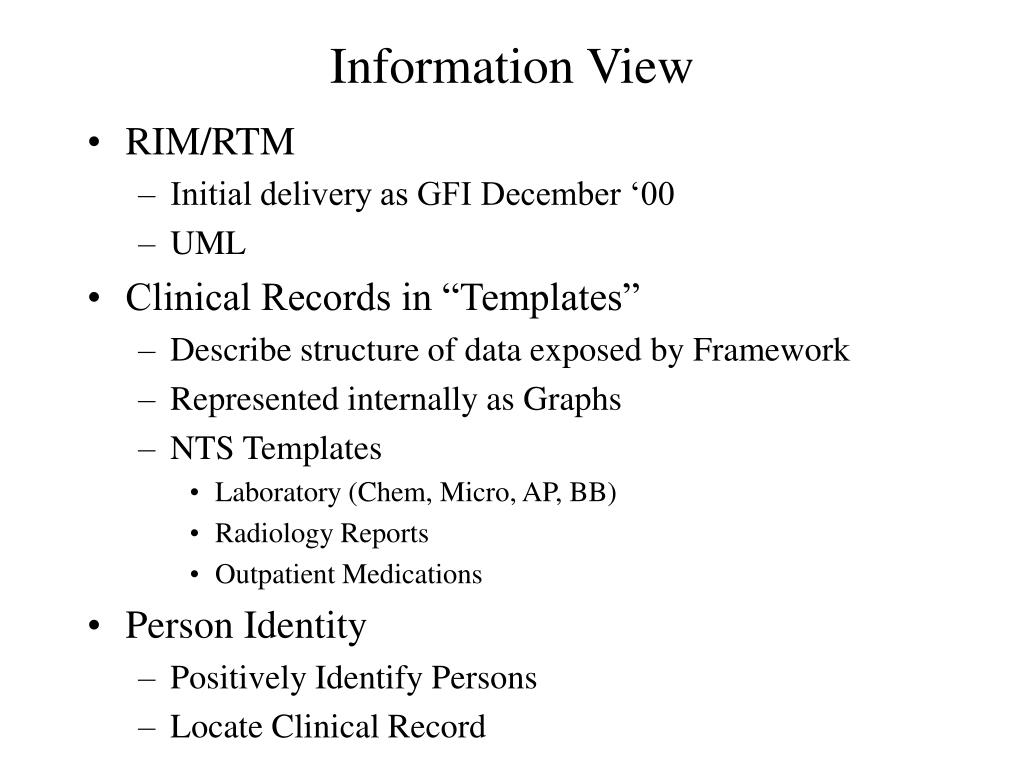 Information View

• RIM/RTM
– Initial delivery as GFI December ‘00
– UML
• Clinical Records in “Templates”
– Describe structure of data exposed by Framework
– Represented internally as Graphs
– NTS Templates
• Laboratory (Chem, Micro, AP, BB)
• Radiology Reports
• Outpatient Medications
• Person Identity
– Positively Identify Persons
– Locate Clinical Record